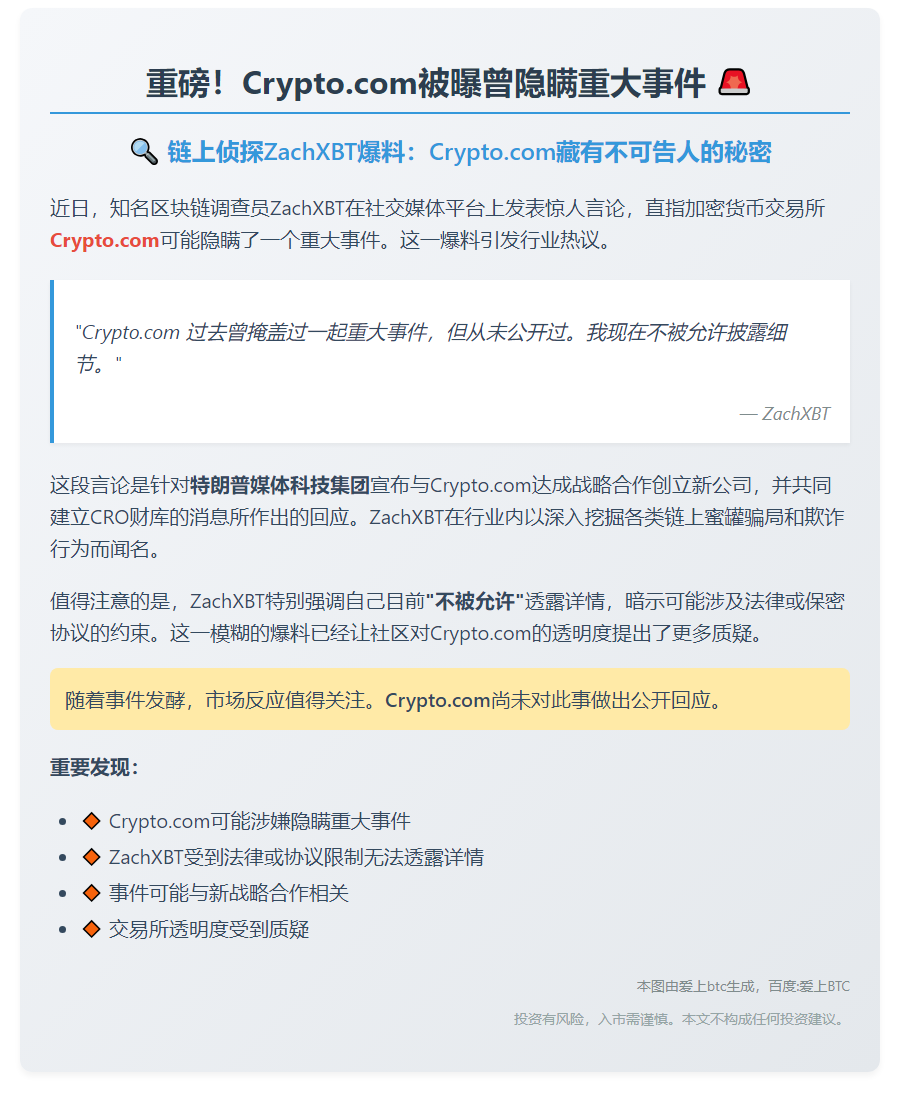 重磅！Crypto.com被曝曾隐瞒重大事件 🚨

🔍 链上侦探ZachXBT爆料：Crypto.com藏有不可告人的秘密

近日，知名区块链调查员ZachXBT在社交媒体平台上发表惊人言论，直指加密货币交易所Crypto.com可能隐瞒了一个重大事件。这一爆料引发行业热议。

"Crypto.com 过去曾掩盖过一起重大事件，但从未公开过。我现在不被允许披露细节。"

— ZachXBT

这段言论是针对特朗普媒体科技集团宣布与Crypto.com达成战略合作创立新公司，并共同建立CRO财库的消息所作出的回应。ZachXBT在行业内以深入挖掘各类链上蜜罐骗局和欺诈行为而闻名。

值得注意的是，ZachXBT特别强调自己目前"不被允许"透露详情，暗示可能涉及法律或保密协议的约束。这一模糊的爆料已经让社区对Crypto.com的透明度提出了更多质疑。

随着事件发酵，市场反应值得关注。Crypto.com尚未对此事做出公开回应。

重要发现：

- 🔶 Crypto.com可能涉嫌隐瞒重大事件
- 🔶 ZachXBT受到法律或协议限制无法透露详情
- 🔶 事件可能与新战略合作相关
- 🔶 交易所透明度受到质疑

本图由爱上btc生成，百度:爱上BTC

投资有风险，入市需谨慎。本文不构成任何投资建议。